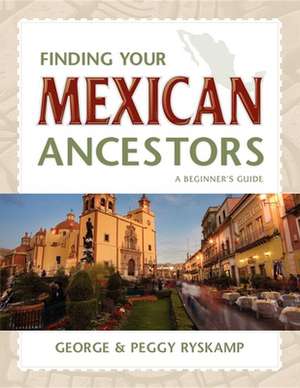 FINDING YOUR
MEXICAN
ANCESTORS
A BEGINNER'S GUIDE

GEORGE & PEGGY RYSKAMP